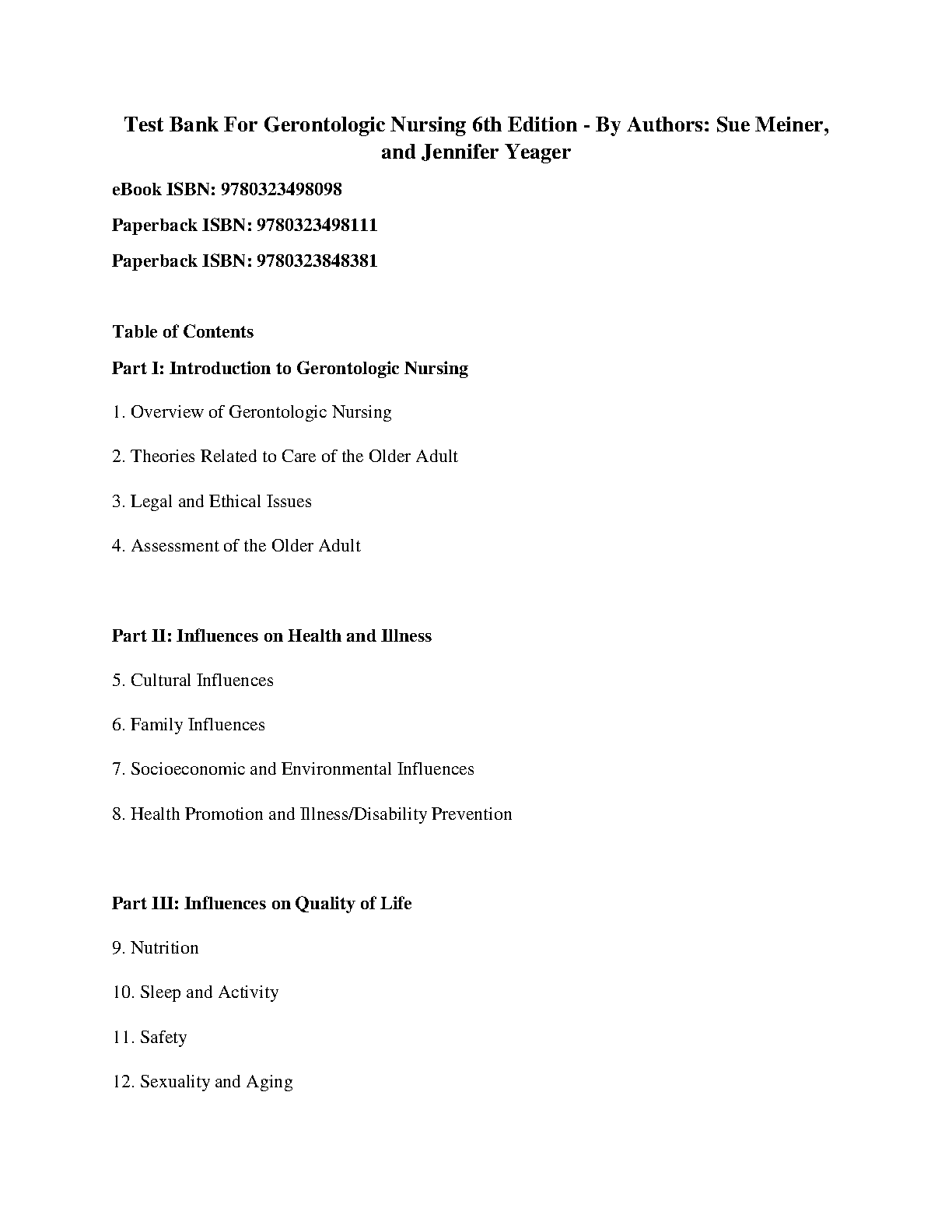 Test Bank For Gerontologic Nursing 6th Edition - By Authors: Sue Meiner, and Jennifer Yeager

eBook ISBN: 9780323498098

Paperback ISBN: 9780323498111

Paperback ISBN: 9780323848381

Table of Contents

Part I: Introduction to Gerontologic Nursing

1. Overview of Gerontologic Nursing

2. Theories Related to Care of the Older Adult

3. Legal and Ethical Issues

4. Assessment of the Older Adult

Part II: Influences on Health and Illness

5. Cultural Influences

6. Family Influences

7. Socioeconomic and Environmental Influences

8. Health Promotion and Illness/Disability Prevention

Part III: Influences on Quality of Life

9. Nutrition

10. Sleep and Activity

11. Safety

12. Sexuality and Aging